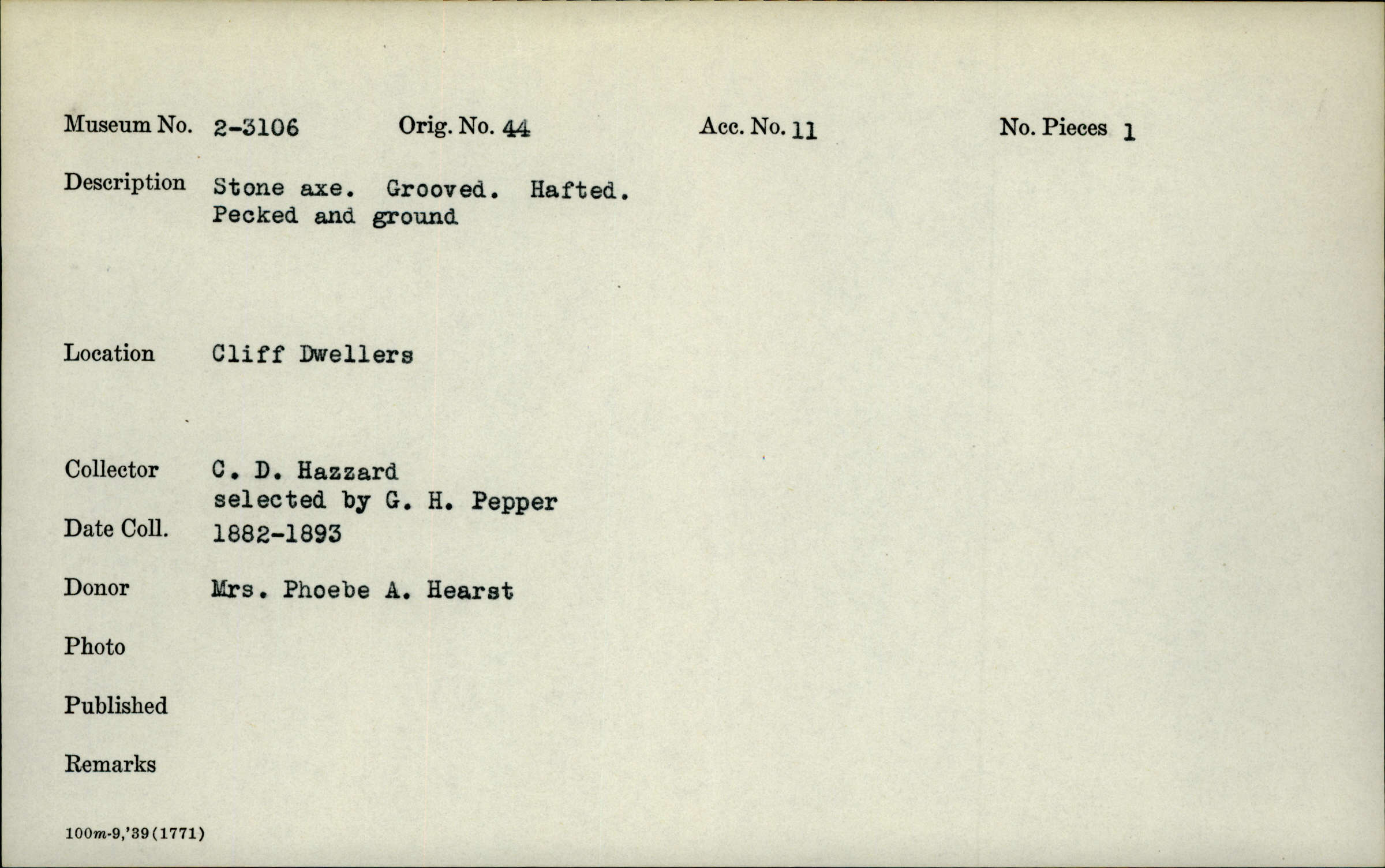 Museum No. 2-3106   Orig. No. 44   Acc. No. 11   No. Pieces 1

Description Stone axe. Grooved. Hafted.
Pecked and ground

Location Cliff Dwellers

Collector C. D. Hazzard
selected by G. H. Pepper

Date Coll. 1882-1893

Donor Mrs. Phoebe A. Hearst

Photo

Published

Remarks

100m-9,'39(1771)